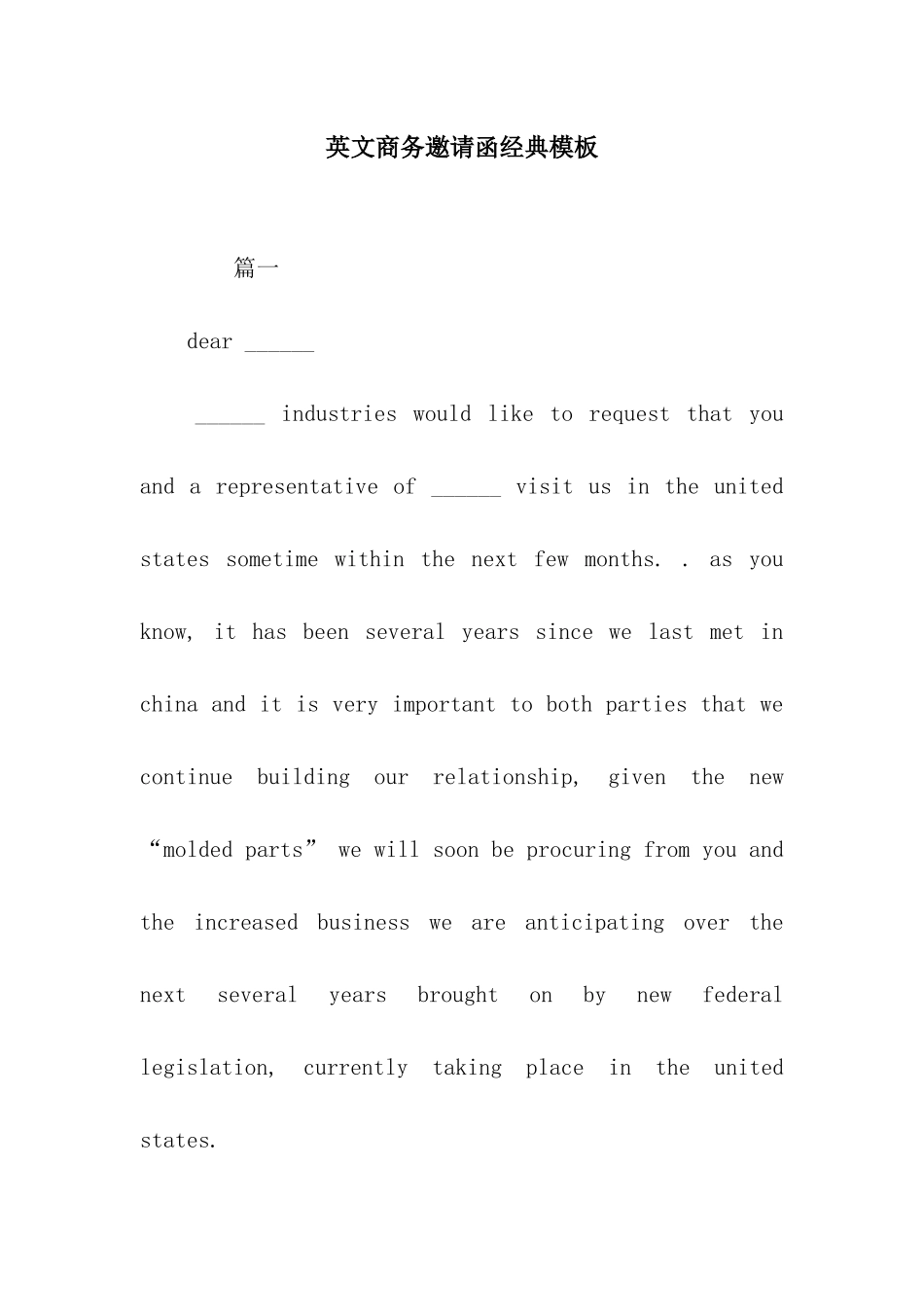 英文商务邀请函经典模板

篇一

dear ____

____ industries would like to request that you and a representative of ____ visit us in the united states sometime within the next few months. . as you know, it has been several years since we last met in china and it is very important to both parties that we continue building our relationship, given the new "molded parts" we will soon be procuring from you and the increased business we are anticipating over the next several years brought on by new federal legislation, currently taking place in the united states.